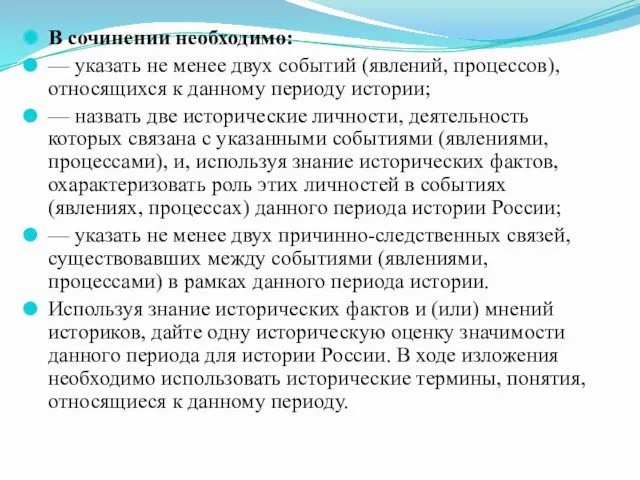 В сочинении необходимо:

— указать не менее двух событий (явлений, процессов), относящихся к данному периоду истории;

— назвать две исторические личности, деятельность которых связана с указанными событиями (явлениями, процессами), и, используя знание исторических фактов, охарактеризовать роль этих личностей в событиях (явлениях, процессах) данного периода истории России;

— указать не менее двух причинно-следственных связей, существовавших между событиями (явлениями, процессами) в рамках данного периода истории.

Используя знание исторических фактов и (или) мнений историков, дайте одну историческую оценку значимости данного периода для истории России. В ходе изложения необходимо использовать исторические термины, понятия, относящиеся к данному периоду.